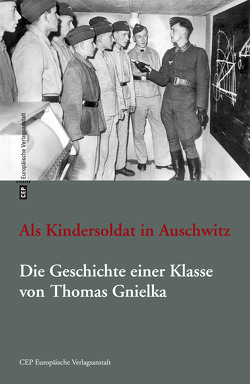 CEP Europäische Verlagsanstalt

Als Kindersoldat in Auschwitz

Die Geschichte einer Klasse von Thomas Gnielka

CEP Europäische Verlagsanstalt